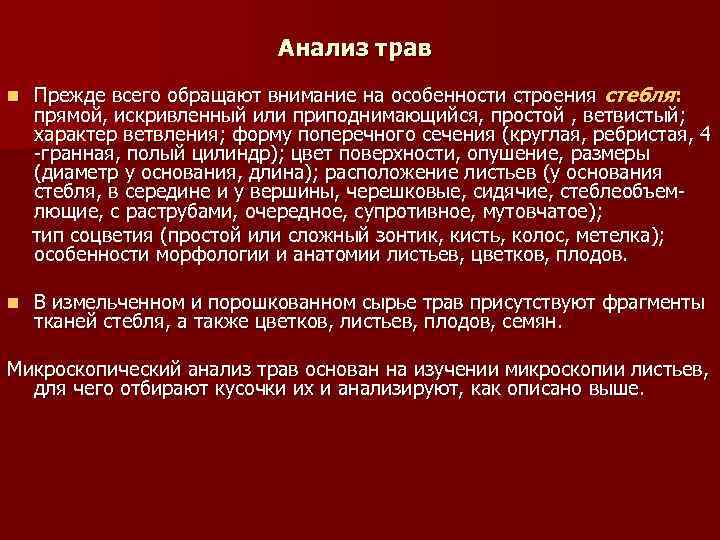 Анализ трав

Прежде всего обращают внимание на особенности строения стебля: прямой, искривленный или приподнимающийся, простой , ветвистый; характер ветвления; форму поперечного сечения (круглая, ребристая, 4 -гранная, полый цилиндр); цвет поверхности, опушение, размеры (диаметр у основания, длина); расположение листьев (у основания стебля, в середине и у вершины, черешковые, сидячие, стеблеобъемлющие, с раструбами, очередное, супротивное, мутовчатое);

тип соцветия (простой или сложный зонтик, кисть, колос, метелка); особенности морфологии и анатомии листьев, цветков, плодов.

В измельченном и порошкованном сырье трав присутствуют фрагменты тканей стебля, а также цветков, листьев, плодов, семян.

Микроскопический анализ трав основан на изучении микроскопии листьев, для чего отбирают кусочки их и анализируют, как описано выше.